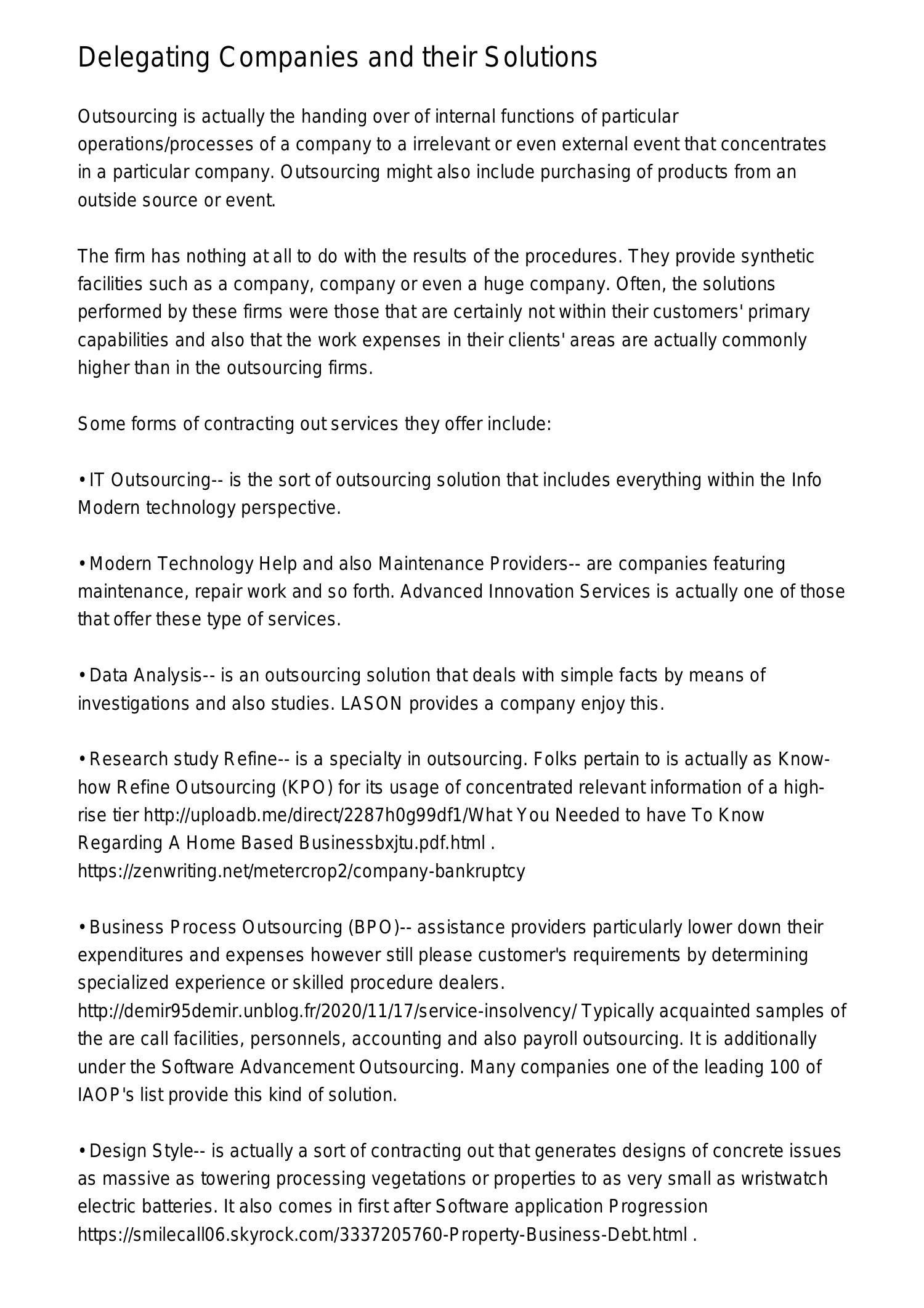 Delegating Companies and their Solutions

Outsourcing is actually the handing over of internal functions of particular operations/processes of a company to a irrelevant or even external event that concentrates in a particular company. Outsourcing might also include purchasing of products from an outside source or event.

The firm has nothing at all to do with the results of the procedures. They provide synthetic facilities such as a company, company or even a huge company. Often, the solutions performed by these firms were those that are certainly not within their customers' primary capabilities and also that the work expenses in their clients' areas are actually commonly higher than in the outsourcing firms.

Some forms of contracting out services they offer include:

• IT Outsourcing-- is the sort of outsourcing solution that includes everything within the Info Modern technology perspective.

• Modern Technology Help and also Maintenance Providers-- are companies featuring maintenance, repair work and so forth. Advanced Innovation Services is actually one of those that offer these type of services.

• Data Analysis-- is an outsourcing solution that deals with simple facts by means of investigations and also studies. LASON provides a company enjoy this.

• Research study Refine-- is a specialty in outsourcing. Folks pertain to is actually as Know-how Refine Outsourcing (KPO) for its usage of concentrated relevant information of a high-rise tier http://uploadb.me/direct/2287h0g99df1/What You Needed to have To Know Regarding A Home Based Businessbxjtu.pdf.html . https://zenwriting.net/metercrop2/company-bankruptcy

• Business Process Outsourcing (BPO)-- assistance providers particularly lower down their expenditures and expenses however still please customer's requirements by determining specialized experience or skilled procedure dealers. http://demir95demir.unblog.fr/2020/11/17/service-insolvency/ Typically acquainted samples of the are call facilities, personnels, accounting and also payroll outsourcing. It is additionally under the Software Advancement Outsourcing. Many companies one of the leading 100 of IAOP's list provide this kind of solution.

• Design Style-- is actually a sort of contracting out that generates designs of concrete issues as massive as towering processing vegetations or properties to as very small as wristwatch electric batteries. It also comes in first after Software application Progression https://smilecall06.skyrock.com/3337205760-Property-Business-Debt.html .